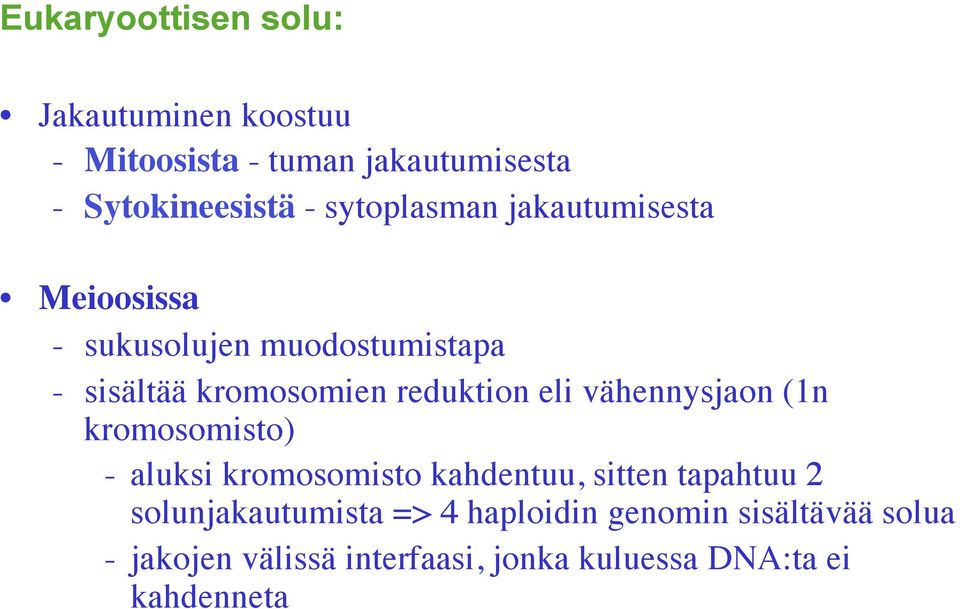 Eukaryoottisen solu:

• Jakautuminen koostuu
- Mitoosista - tuman jakautumisesta
- Sytokineesistä - sytoplasman jakautumisesta

• Meioosissa
- sukusolujen muodostumistapa
- sisältää kromosomien reduktion eli vähennysjaon (1n kromosomisto)
- aluksi kromosomisto kahdentuu, sitten tapahtuu 2 solunjakautumista => 4 haploidin genomin sisältävää solua
- jakojen välissä interfaasi, jonka kuluessa DNA:ta ei kahdenneta